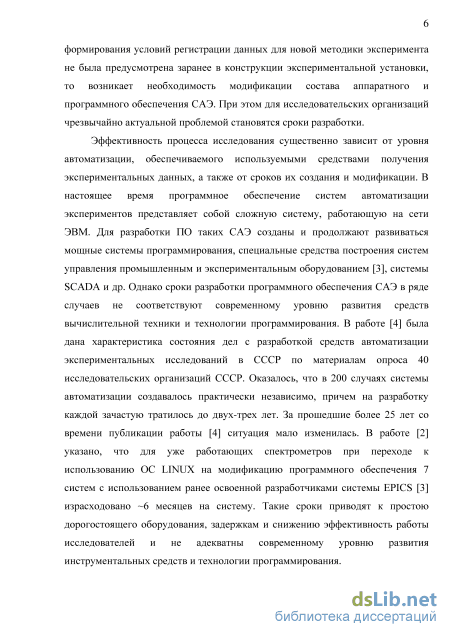 6

формирования условий регистрации данных для новой методики эксперимента не была предусмотрена заранее в конструкции экспериментальной установки, то возникает необходимость модификации состава аппаратного и программного обеспечения САЭ. При этом для исследовательских организаций чрезвычайно актуальной проблемой становятся сроки разработки.

Эффективность процесса исследования существенно зависит от уровня автоматизации, обеспечиваемого используемыми средствами получения экспериментальных данных, а также от сроков их создания и модификации. В настоящее время программное обеспечение систем автоматизации экспериментов представляет собой сложную систему, работающую на сети ЭВМ. Для разработки ПО таких САЭ созданы и продолжают развиваться мощные системы программирования, специальные средства построения систем управления промышленным и экспериментальным оборудованием [3], системы SCADA и др. Однако сроки разработки программного обеспечения САЭ в ряде случаев не соответствуют современному уровню развития средств вычислительной техники и технологии программирования. В работе [4] была дана характеристика состояния дел с разработкой средств автоматизации экспериментальных исследований в СССР по материалам опроса 40 исследовательских организаций СССР. Оказалось, что в 200 случаях системы автоматизации создавалось практически независимо, причем на разработку каждой зачастую тратилось до двух-трех лет. За прошедшие более 25 лет со времени публикации работы [4] ситуация мало изменилась. В работе [2] указано, что для уже работающих спектрометров при переходе к использованию ОС LINUX на модификацию программного обеспечения 7 систем с использованием ранее освоенной разработчиками системы EPICS [3] израсходовано ~6 месяцев на систему. Такие сроки приводят к простою дорогостоящего оборудования, задержкам и снижению эффективность работы исследователей и не адекватны современному уровню развития инструментальных средств и технологии программирования.

dsLib.net
библиотека диссертаций